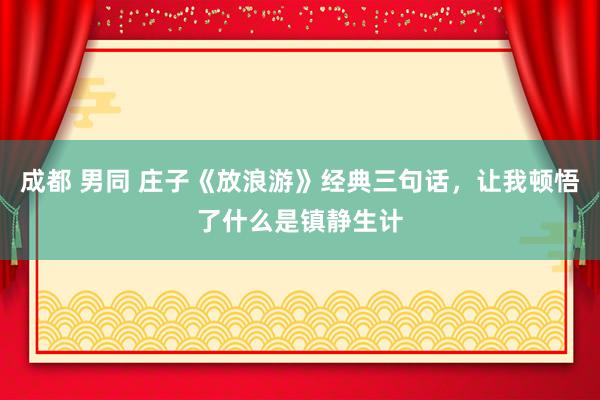 成都 男同 庄子《放浪游》经典三句话，让我顿悟了什么是镇静生计